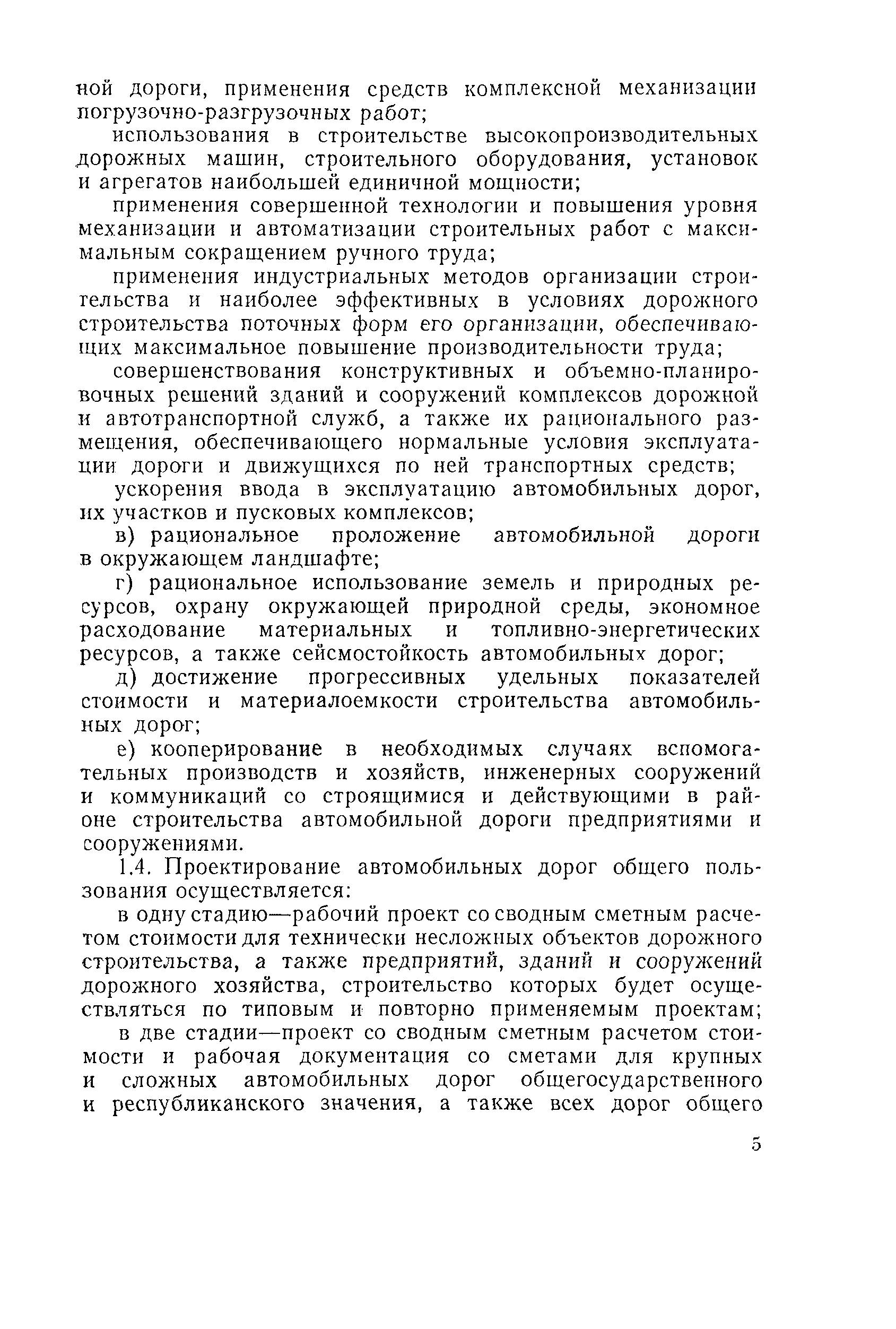 ной дороги, применения средств комплексной механизации погрузочно-разгрузочных работ;

использования в строительстве высокопроизводительных дорожных машин, строительного оборудования, установок и агрегатов наибольшей единичной мощности;

применения совершенной технологии и повышения уровня механизации и автоматизации строительных работ с максимальным сокращением ручного труда;

применения индустриальных методов организации строительства и наиболее эффективных в условиях дорожного строительства поточных форм его организации, обеспечивающих максимальное повышение производительности труда;

совершенствования конструктивных и объемно-планировочных решений зданий и сооружений комплексов дорожной и автотранспортной служб, а также их рационального размещения, обеспечивающего нормальные условия эксплуатации дороги и движущихся по ней транспортных средств;

ускорения ввода в эксплуатацию автомобильных дорог, их участков и пусковых комплексов;

в) рациональное проложение автомобильной дороги в окружающем ландшафте;

г) рациональное использование земель и природных ресурсов, охрану окружающей природной среды, экономное расходование материальных и топливно-энергетических ресурсов, а также сейсмостойкость автомобильных дорог;

д) достижение прогрессивных удельных показателей стоимости и материалоемкости строительства автомобильных дорог;

е) кооперирование в необходимых случаях вспомогательных производств и хозяйств, инженерных сооружений и коммуникаций со строящимися и действующими в районе строительства автомобильной дороги предприятиями и сооружениями.

1.4. Проектирование автомобильных дорог общего пользования осуществляется:

в одну стадию—рабочий проект со сводным сметным расчетом стоимости для технически несложных объектов дорожного строительства, а также предприятий, зданий и сооружений дорожного хозяйства, строительство которых будет осуществляться по типовым и повторно применяемым проектам;

в две стадии—проект со сводным сметным расчетом стоимости и рабочая документация со сметами для крупных и сложных автомобильных дорог общегосударственного и республиканского значения, а также всех дорог общего

5